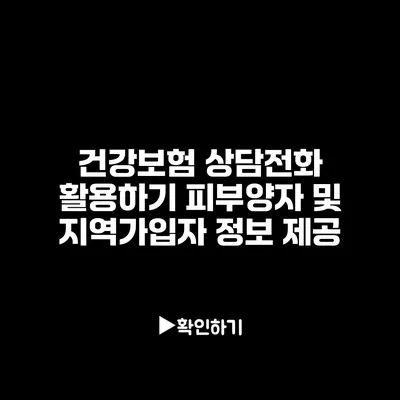 건강보험 상담전화 활용하기 피부양자 및 지역가입자 정보 제공

▶확인하기